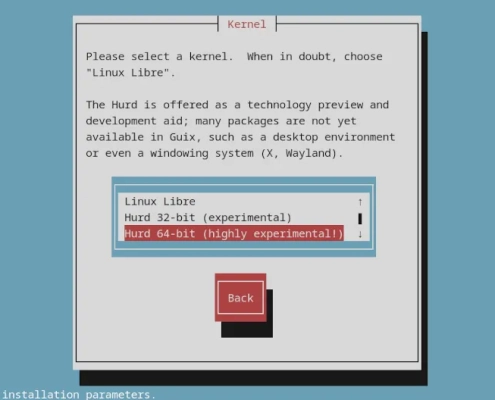 Kernel

Please select a kernel. When in doubt, choose "Linux Libre".

The Hurd is offered as a technology preview and development aid; many packages are not yet available in Guix, such as a desktop environment or even a windowing system (X, Wayland).

Linux Libre ↑
Hurd 32-bit (experimental)
Hurd 64-bit (highly experimental!) ↓

Back

installation parameters.